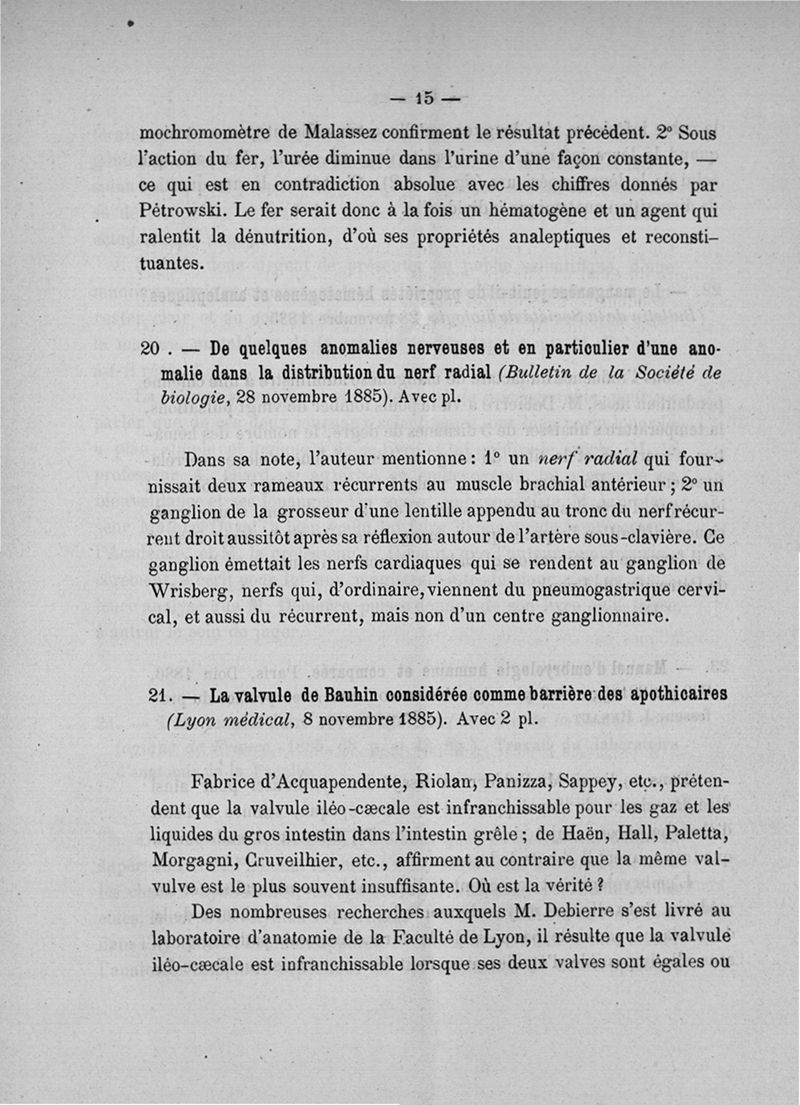 — 15 —

mochromomètre de Malassez confirment le résultat précédent. 2° Sous l'action du fer, l'urée diminue dans l'urine d'une façon constante, — ce qui est en contradiction absolue avec les chiffres donnés par Pétrowski. Le fer serait donc à la fois un hématogène et un agent qui ralentit la dénutrition, d'où ses propriétés analeptiques et reconstituantes.

20 . — De quelques anomalies nerveuses et en particulier d'une anomalie dans la distribution du nerf radial (Bulletin de la Société de biologie, 28 novembre 1885). Avec pl.

Dans sa note, l'auteur mentionne : 1° un nerf radial qui fournissait deux rameaux récurrents au muscle brachial antérieur ; 2° un ganglion de la grosseur d'une lentille appendu au tronc du nerf récurrent droit aussitôt après sa réflexion autour de l'artère sous-clavière. Ce ganglion émettait les nerfs cardiaques qui se rendent au ganglion de Wrisberg, nerfs qui, d'ordinaire, viennent du pneumogastrique cervical, et aussi du récurrent, mais non d'un centre ganglionnaire.

21. — La valvule de Bauhin considérée comme barrière des apothicaires (Lyon médical, 8 novembre 1885). Avec 2 pl.

Fabrice d'Acquapendente, Riolan, Panizza, Sappey, etc., prétendent que la valvule iléo-cæcale est infranchissable pour les gaz et les liquides du gros intestin dans l'intestin grêle ; de Haën, Hall, Paletta, Morgagni, Cruveilhier, etc., affirment au contraire que la même valvulve est le plus souvent insuffisante. Où est la vérité ?

Des nombreuses recherches auxquels M. Debierre s'est livré au laboratoire d'anatomie de la Faculté de Lyon, il résulte que la valvule iléo-cæcale est infranchissable lorsque ses deux valves sont égales ou